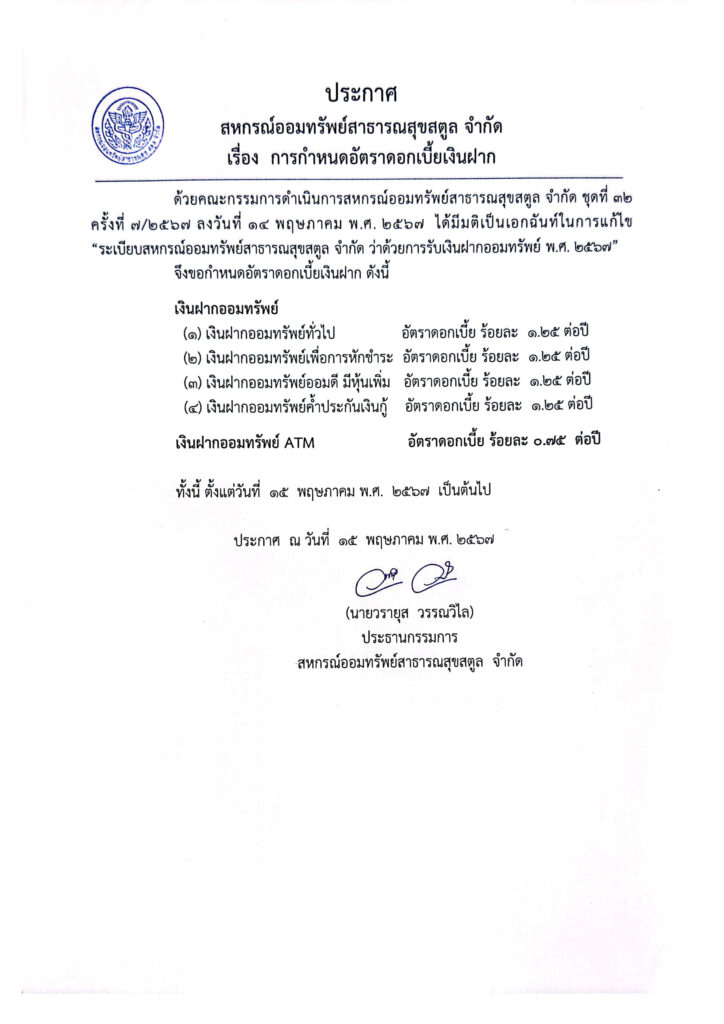 ประกาศ
สหกรณ์ออมทรัพย์สาธารณสุขสตูล จำกัด
เรื่อง การกำหนดอัตราดอกเบี้ยเงินฝาก

ด้วยคณะกรรมการดำเนินการสหกรณ์ออมทรัพย์สาธารณสุขสตูล จำกัด ชุดที่ ๓๒ ครั้งที่ ๗/๒๕๖๗ ลงวันที่ ๑๔ พฤษภาคม พ.ศ. ๒๕๖๗ ได้มีมติเป็นเอกฉันท์ในการแก้ไข "ระเบียบสหกรณ์ออมทรัพย์สาธารณสุขสตูล จำกัด ว่าด้วยการรับเงินฝากออมทรัพย์ พ.ศ. ๒๕๖๗" จึงขอกำหนดอัตราดอกเบี้ยเงินฝาก ดังนี้

เงินฝากออมทรัพย์
(๑) เงินฝากออมทรัพย์ทั่วไป อัตราดอกเบี้ย ร้อยละ ๑.๒๕ ต่อปี
(๒) เงินฝากออมทรัพย์เพื่อการหักชำระ อัตราดอกเบี้ย ร้อยละ ๑.๒๕ ต่อปี
(๓) เงินฝากออมทรัพย์ออมดี มีหุ้นเพิ่ม อัตราดอกเบี้ย ร้อยละ ๑.๒๕ ต่อปี
(๔) เงินฝากออมทรัพย์ค้ำประกันเงินกู้ อัตราดอกเบี้ย ร้อยละ ๑.๒๕ ต่อปี

เงินฝากออมทรัพย์ ATM อัตราดอกเบี้ย ร้อยละ ๐.๗๕ ต่อปี

ทั้งนี้ ตั้งแต่วันที่ ๑๕ พฤษภาคม พ.ศ. ๒๕๖๗ เป็นต้นไป

ประกาศ ณ วันที่ ๑๕ พฤษภาคม พ.ศ. ๒๕๖๗

(นายวรายุส วรรณวิไล)
ประธานกรรมการ
สหกรณ์ออมทรัพย์สาธารณสุขสตูล จำกัด